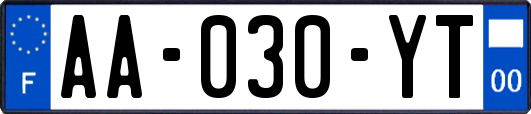 F
AA-030-YT
00